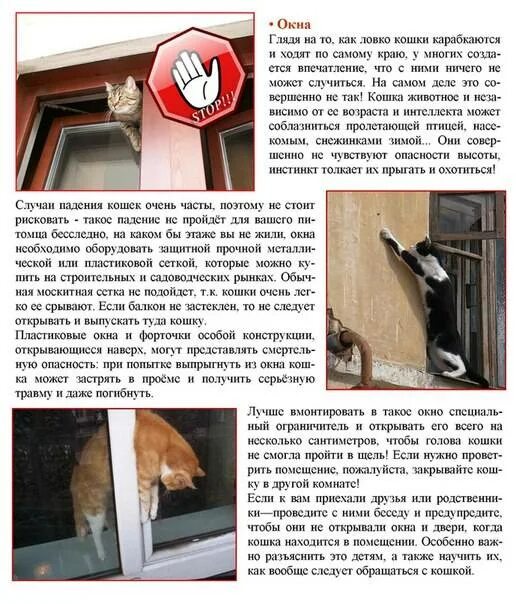 STOP!!!

• Окна
Глядя на то, как ловко кошки карабкаются и ходят по самому краю, у многих создается впечатление, что с ними ничего не может случиться. На самом деле это совершенно не так! Кошка животное и независимо от ее возраста и интеллекта может соблазниться пролетающей птицей, насекомым, снежинками зимой... Они совершенно не чувствуют опасности высоты, инстинкт толкает их прыгать и охотиться!

Случаи падения кошек очень часты, поэтому не стоит рисковать - такое падение не пройдёт для вашего питомца бесследно, на каком бы этаже вы не жили, окна необходимо оборудовать защитной прочной металлической или пластиковой сеткой, которые можно купить на строительных и садоводческих рынках. Обычная москитная сетка не подойдет, т.к. кошки очень легко ее срывают. Если балкон не застеклен, то не следует открывать и выпускать туда кошку.
Пластиковые окна и форточки особой конструкции, открывающиеся наверх, могут представлять смертельную опасность: при попытке выпрыгнуть из окна кошка может застрять в проёме и получить серьёзную травму и даже погибнуть.

Лучше вмонтировать в такое окно специальный ограничитель и открывать его всего на несколько сантиметров, чтобы голова кошки не смогла пройти в щель! Если нужно проветрить помещение, пожалуйста, закрывайте кошку в другой комнате!
Если к вам приехали друзья или родственники—проведите с ними беседу и предупредите, чтобы они не открывали окна и двери, когда кошка находится в помещении. Особенно важно разъяснить это детям, а также научить их, как вообще следует обращаться с кошкой.